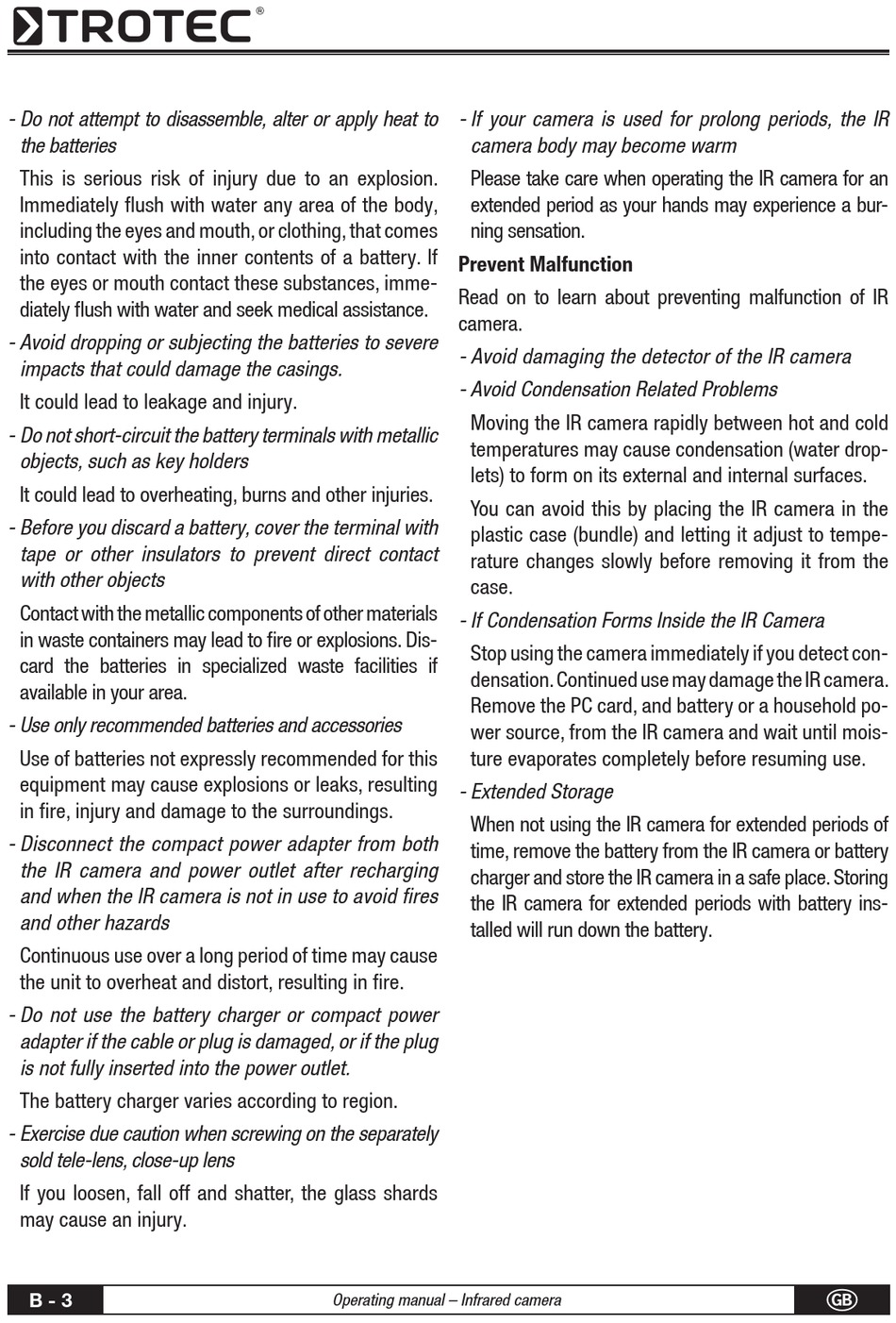 TROTEC®

- Do not attempt to disassemble, alter or apply heat to the batteries

This is serious risk of injury due to an explosion. Immediately flush with water any area of the body, including the eyes and mouth, or clothing, that comes into contact with the inner contents of a battery. If the eyes or mouth contact these substances, immediately flush with water and seek medical assistance.

- Avoid dropping or subjecting the batteries to severe impacts that could damage the casings.

It could lead to leakage and injury.

- Do not short-circuit the battery terminals with metallic objects, such as key holders

It could lead to overheating, burns and other injuries.

- Before you discard a battery, cover the terminal with tape or other insulators to prevent direct contact with other objects

Contact with the metallic components of other materials in waste containers may lead to fire or explosions. Discard the batteries in specialized waste facilities if available in your area.

- Use only recommended batteries and accessories

Use of batteries not expressly recommended for this equipment may cause explosions or leaks, resulting in fire, injury and damage to the surroundings.

- Disconnect the compact power adapter from both the IR camera and power outlet after recharging and when the IR camera is not in use to avoid fires and other hazards

Continuous use over a long period of time may cause the unit to overheat and distort, resulting in fire.

- Do not use the battery charger or compact power adapter if the cable or plug is damaged, or if the plug is not fully inserted into the power outlet.

The battery charger varies according to region.

- Exercise due caution when screwing on the separately sold tele-lens, close-up lens

If you loosen, fall off and shatter, the glass shards may cause an injury.

- If your camera is used for prolong periods, the IR camera body may become warm

Please take care when operating the IR camera for an extended period as your hands may experience a burning sensation.

Prevent Malfunction

Read on to learn about preventing malfunction of IR camera.

- Avoid damaging the detector of the IR camera

- Avoid Condensation Related Problems

Moving the IR camera rapidly between hot and cold temperatures may cause condensation (water droplets) to form on its external and internal surfaces.

You can avoid this by placing the IR camera in the plastic case (bundle) and letting it adjust to temperature changes slowly before removing it from the case.

- If Condensation Forms Inside the IR Camera

Stop using the camera immediately if you detect condensation. Continued use may damage the IR camera. Remove the PC card, and battery or a household power source, from the IR camera and wait until moisture evaporates completely before resuming use.

- Extended Storage

When not using the IR camera for extended periods of time, remove the battery from the IR camera or battery charger and store the IR camera in a safe place. Storing the IR camera for extended periods with battery installed will run down the battery.

B - 3 Operating manual – Infrared camera GB